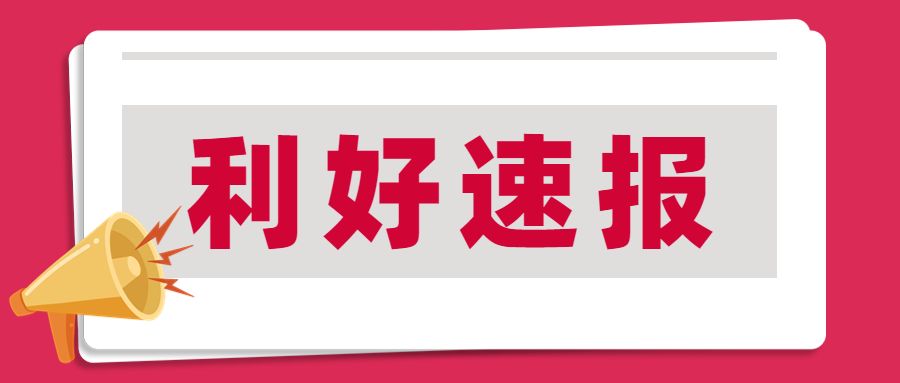 利好速报